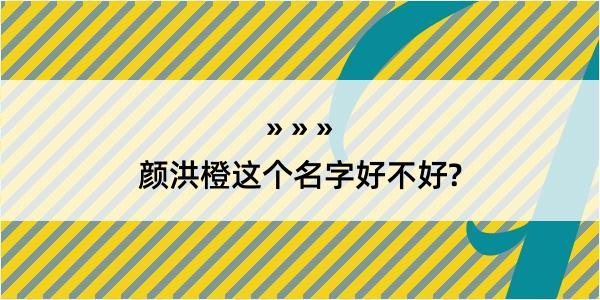 » » »
颜洪橙这个名字好不好?